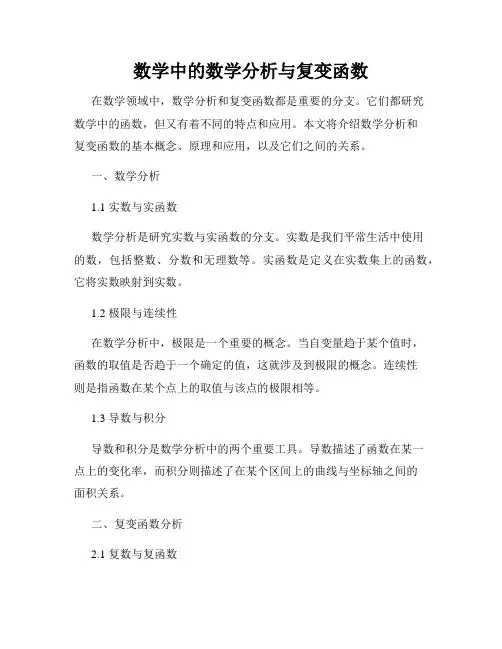 数学中的数学分析与复变函数

在数学领域中，数学分析和复变函数都是重要的分支。它们都研究数学中的函数，但又有着不同的特点和应用。本文将介绍数学分析和复变函数的基本概念、原理和应用，以及它们之间的关系。

一、数学分析

1.1 实数与实函数

数学分析是研究实数与实函数的分支。实数是我们平常生活中使用的数，包括整数、分数和无理数等。实函数是定义在实数集上的函数，它将实数映射到实数。

1.2 极限与连续性

在数学分析中，极限是一个重要的概念。当自变量趋于某个值时，函数的取值是否趋于一个确定的值，这就涉及到极限的概念。连续性则是指函数在某个点上的取值与该点的极限相等。

1.3 导数与积分

导数和积分是数学分析中的两个重要工具。导数描述了函数在某一点上的变化率，而积分则描述了在某个区间上的曲线与坐标轴之间的面积关系。

二、复变函数分析

2.1 复数与复函数